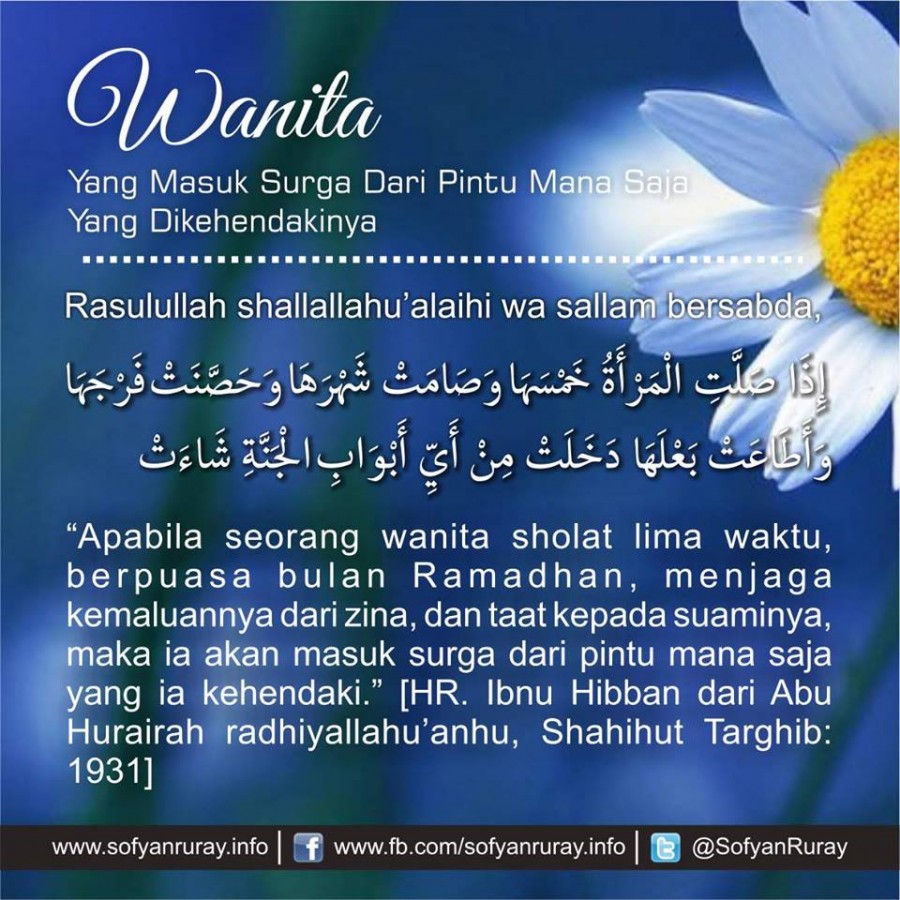 Wanita

Yang Masuk Surga Dari Pintu Mana Saja Yang Dikehendakinya

Rasulullah shallallahu'alaihi wa sallam bersabda,

إِذَا صَلَّتِ الْمَرْأَةُ خَمْسَهَا وَصَامَتْ شَهْرَهَا وَحَصَّنَتْ فَرْجَهَا وَأَطَاعَتْ بَعْلَهَا دَخَلَتْ مِنْ أَيِّ أَبْوَابِ الْجَنَّةِ شَاءَتْ

"Apabila seorang wanita sholat lima waktu, berpuasa bulan Ramadhan, menjaga kemaluannya dari zina, dan taat kepada suaminya, maka ia akan masuk surga dari pintu mana saja yang ia kehendaki." [HR. Ibnu Hibban dari Abu Hurairah radhiyallahu'anhu, Shahihut Targhib: 1931]

www.sofyanruray.info | www.fb.com/sofyanruray.info | @SofyanRuray